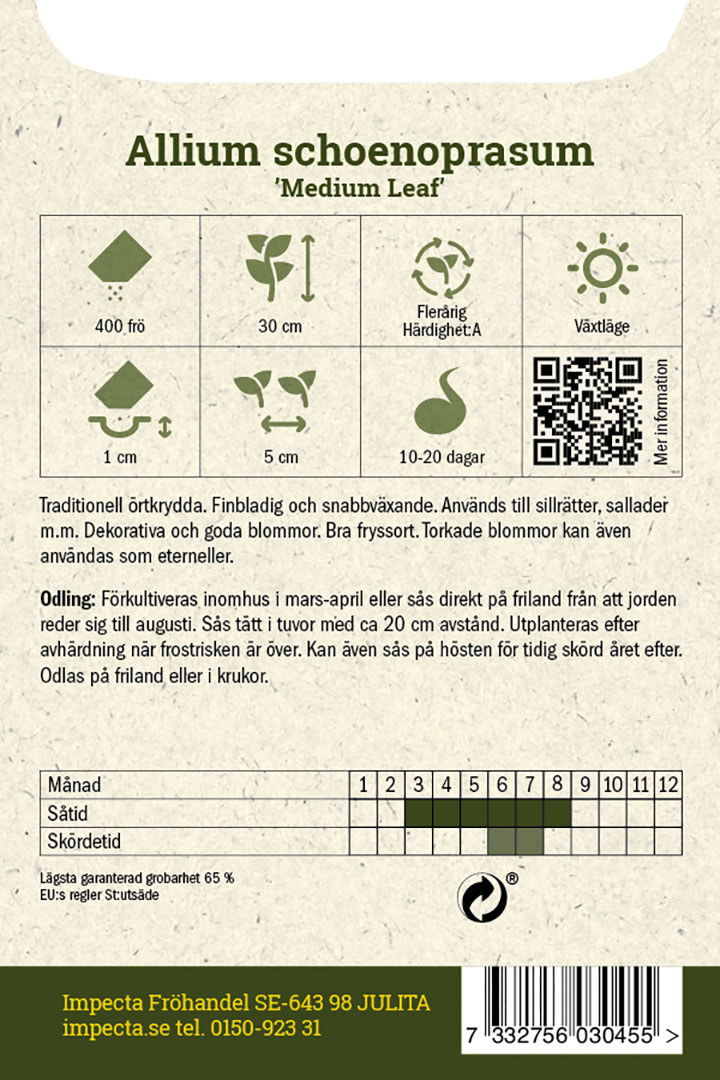 Allium schoenoprasum
'Medium Leaf'

| 400 frö | 30 cm | Flerårig Härdighet:A | Växtläge |
|---|---|---|---|
| 1 cm | 5 cm | 10-20 dagar | Mer information |

Traditionell örtkrydda. Finbladig och snabbväxande. Används till sillrätter, sallader m.m. Dekorativa och goda blommor. Bra fryssort. Torkade blommor kan även användas som eterneller.

Odling: Förkultiveras inomhus i mars-april eller sås direkt på friland från att jorden reder sig till augusti. Sås tätt i tuvor med ca 20 cm avstånd. Utplanteras efter avhärdning när frostrisken är över. Kan även sås på hösten för tidig skörd året efter. Odlas på friland eller i krukor.

| Månad | 1 | 2 | 3 | 4 | 5 | 6 | 7 | 8 | 9 | 10 | 11 | 12 |
|---|---|---|---|---|---|---|---|---|---|---|---|---|
| Såtid | | | | | | | | | | | | |
| Skördetid | | | | | | | | | | | | |

Lägsta garanterad grobarhet 65 %
EU:s regler St:utsäde

®

Impecta Fröhandel SE-643 98 JULITA
impecta.se tel. 0150-923 31

7 332756 030455 >